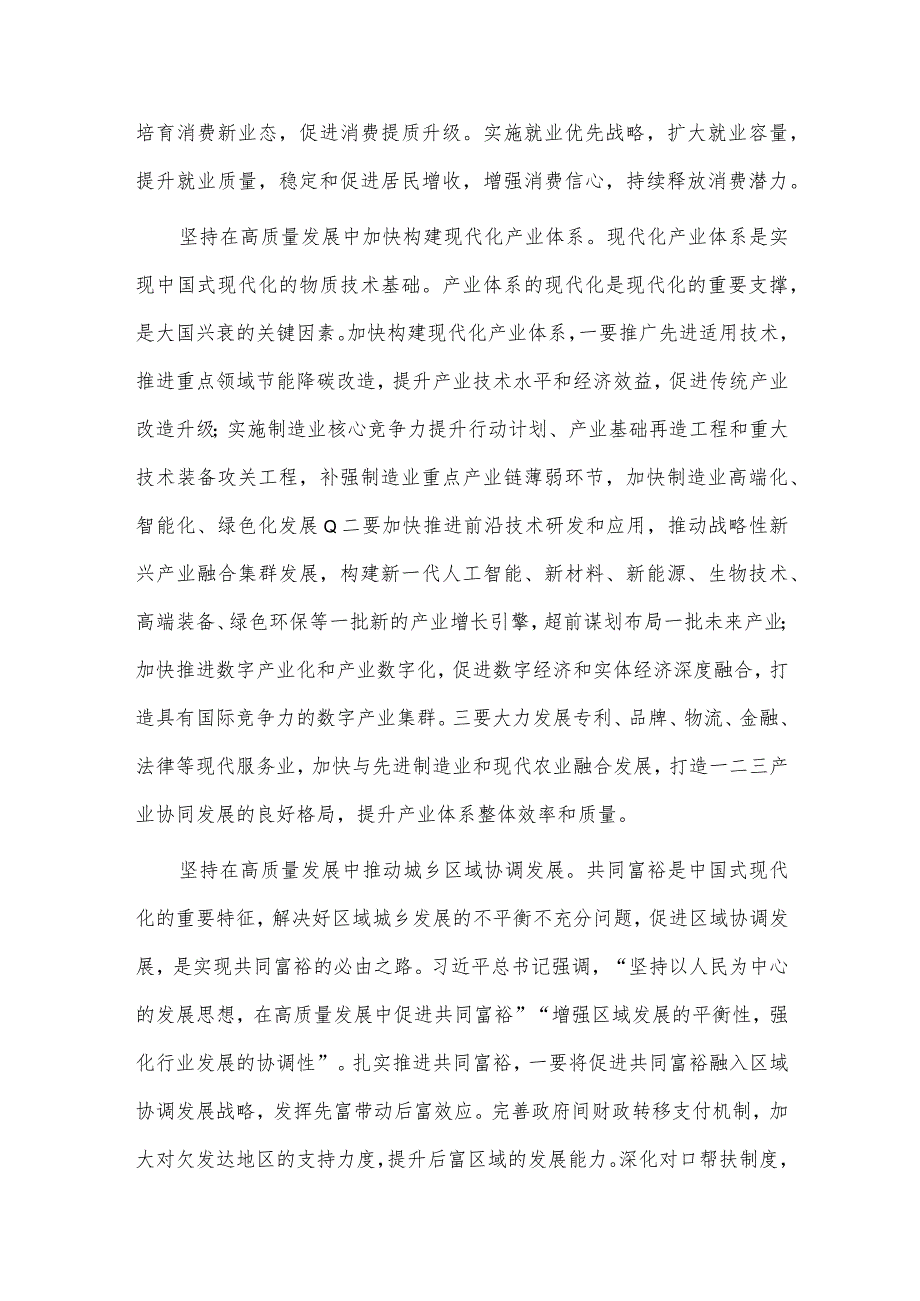 培育消费新业态，促进消费提质升级。实施就业优先战略，扩大就业容量，提升就业质量，稳定和促进居民增收，增强消费信心，持续释放消费潜力。

坚持在高质量发展中加快构建现代化产业体系。现代化产业体系是实现中国式现代化的物质技术基础。产业体系的现代化是现代化的重要支撑，是大国兴衰的关键因素。加快构建现代化产业体系，一要推广先进适用技术，推进重点领域节能降碳改造，提升产业技术水平和经济效益，促进传统产业改造升级;实施制造业核心竞争力提升行动计划、产业基础再造工程和重大技术装备攻关工程，补强制造业重点产业链薄弱环节，加快制造业高端化、智能化、绿色化发展Q二要加快推进前沿技术研发和应用，推动战略性新兴产业融合集群发展，构建新一代人工智能、新材料、新能源、生物技术、高端装备、绿色环保等一批新的产业增长引擎，超前谋划布局一批未来产业;加快推进数字产业化和产业数字化，促进数字经济和实体经济深度融合，打造具有国际竞争力的数字产业集群。三要大力发展专利、品牌、物流、金融、法律等现代服务业，加快与先进制造业和现代农业融合发展，打造一二三产业协同发展的良好格局，提升产业体系整体效率和质量。

坚持在高质量发展中推动城乡区域协调发展。共同富裕是中国式现代化的重要特征，解决好区域城乡发展的不平衡不充分问题，促进区域协调发展，是实现共同富裕的必由之路。习近平总书记强调，“坚持以人民为中心的发展思想，在高质量发展中促进共同富裕”“增强区域发展的平衡性，强化行业发展的协调性”。扎实推进共同富裕，一要将促进共同富裕融入区域协调发展战略，发挥先富带动后富效应。完善政府间财政转移支付机制，加大对欠发达地区的支持力度，提升后富区域的发展能力。深化对口帮扶制度，